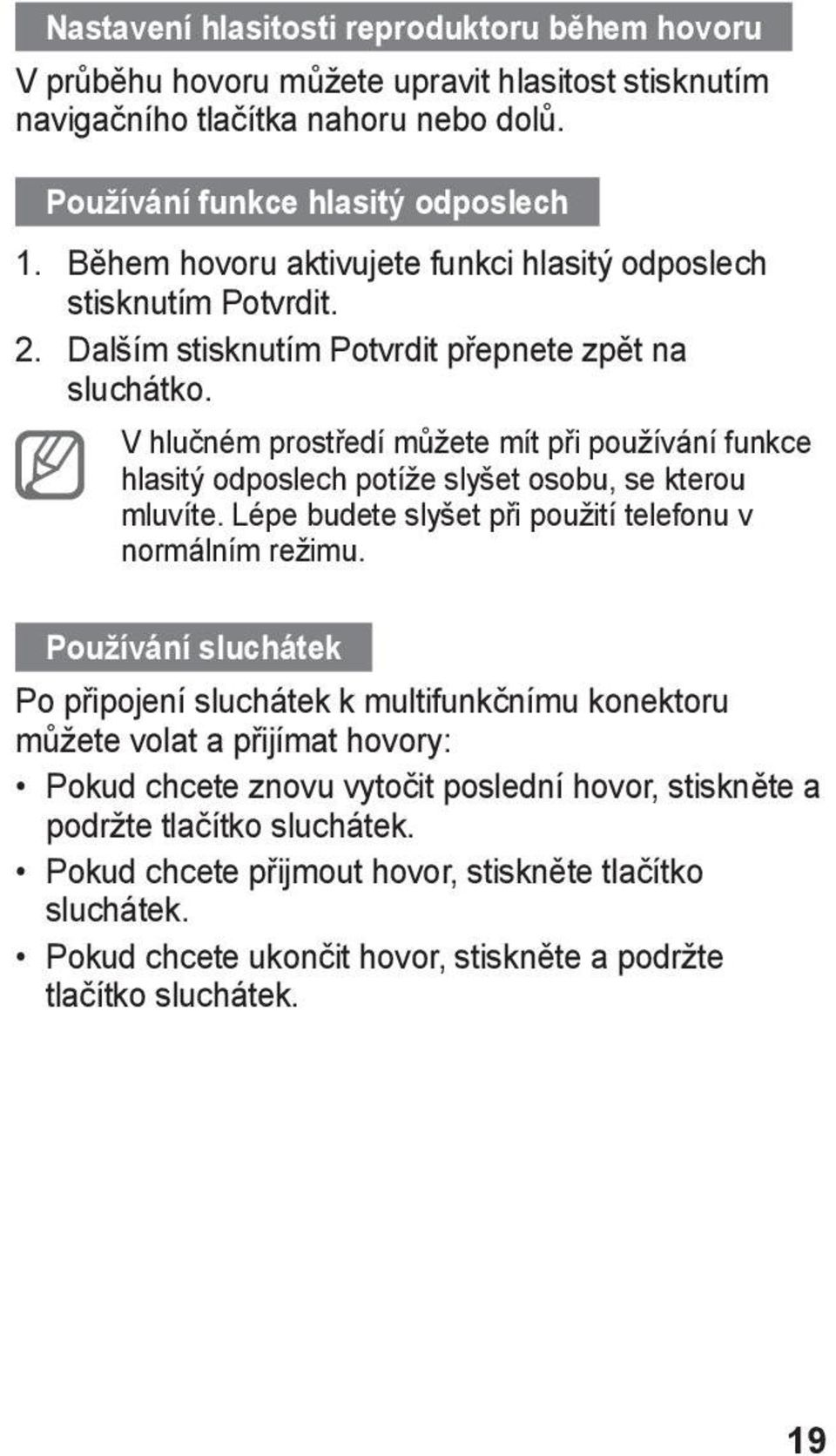 Nastavení hlasitosti reproduktoru během hovoru

V průběhu hovoru můžete upravit hlasitost stisknutím navigačního tlačítka nahoru nebo dolů.

Používání funkce hlasitý odposlech

1. Během hovoru aktivujete funkci hlasitý odposlech stisknutím Potvrdit.
2. Dalším stisknutím Potvrdit přepnete zpět na sluchátko.

V hlučném prostředí můžete mít při používání funkce hlasitý odposlech potíže slyšet osobu, se kterou mluvíte. Lépe budete slyšet při použití telefonu v normálním režimu.

Používání sluchátek

Po připojení sluchátek k multifunkčnímu konektoru můžete volat a přijímat hovory:

• Pokud chcete znovu vytočit poslední hovor, stiskněte a podržte tlačítko sluchátek.
• Pokud chcete přijmout hovor, stiskněte tlačítko sluchátek.
• Pokud chcete ukončit hovor, stiskněte a podržte tlačítko sluchátek.

19